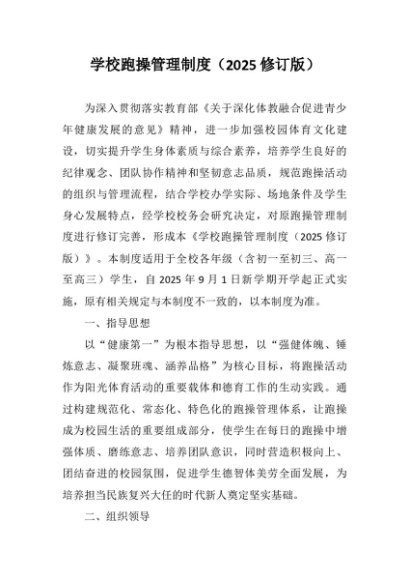 学校跑操管理制度（2025 修订版）

为深入贯彻落实教育部《关于深化体教融合促进青少年健康发展的意见》精神，进一步加强校园体育文化建设，切实提升学生身体素质与综合素养，培养学生良好的纪律观念、团队协作精神和坚韧意志品质，规范跑操活动的组织与管理流程，结合学校办学实际、场地条件及学生身心发展特点，经学校校务会研究决定，对原跑操管理制度进行修订完善，形成本《学校跑操管理制度（2025 修订版）》。本制度适用于全校各年级（含初一至初三、高一至高三）学生，自 2025 年 9 月 1 日新学期开学起正式实施，原有相关规定与本制度不一致的，以本制度为准。

一、指导思想

以“健康第一”为根本指导思想，以“强健体魄、锤炼意志、凝聚班魂、涵养品格”为核心目标，将跑操活动作为阳光体育活动的重要载体和德育工作的生动实践。通过构建规范化、常态化、特色化的跑操管理体系，让跑操成为校园生活的重要组成部分，使学生在每日的跑操中增强体质、磨练意志、培养团队意识，同时营造积极向上、团结奋进的校园氛围，促进学生德智体美劳全面发展，为培养担当民族复兴大任的时代新人奠定坚实基础。

二、组织领导